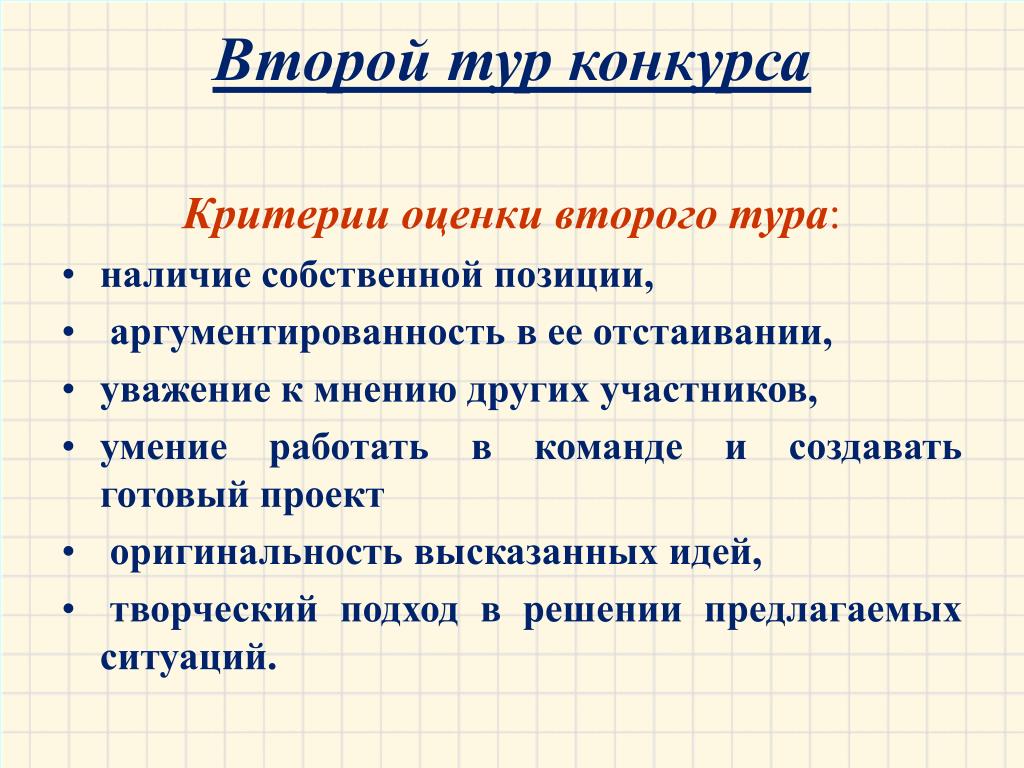 Второй тур конкурса

Критерии оценки второго тура:

• наличие собственной позиции,
• аргументированность в ее отстаивании,
• уважение к мнению других участников,
• умение работать в команде и создавать готовый проект
• оригинальность высказанных идей,
• творческий подход в решении предлагаемых ситуаций.